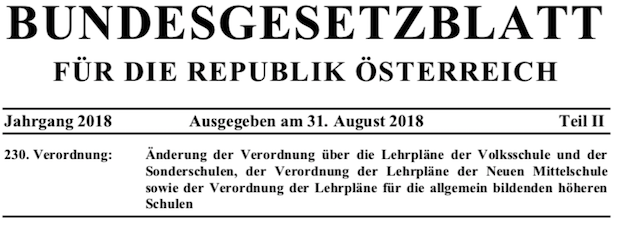 BUNDESGESETZBLATT
FÜR DIE REPUBLIK ÖSTERREICH

Jahrgang 2018 Ausgegeben am 31. August 2018 Teil II

230. Verordnung: Änderung der Verordnung über die Lehrpläne der Volksschule und der Sonderschulen, der Verordnung der Lehrpläne der Neuen Mittelschule sowie der Verordnung der Lehrpläne für die allgemein bildenden höheren Schulen